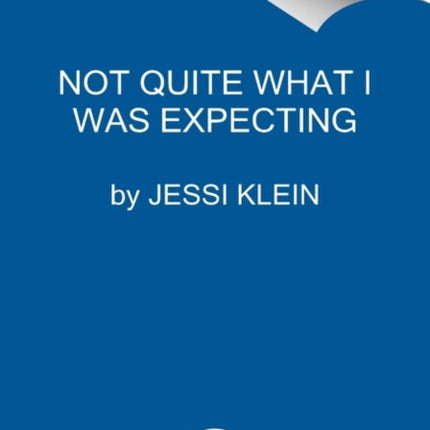 NOT QUITE WHAT I WAS EXPECTING

by JESSI KLEIN